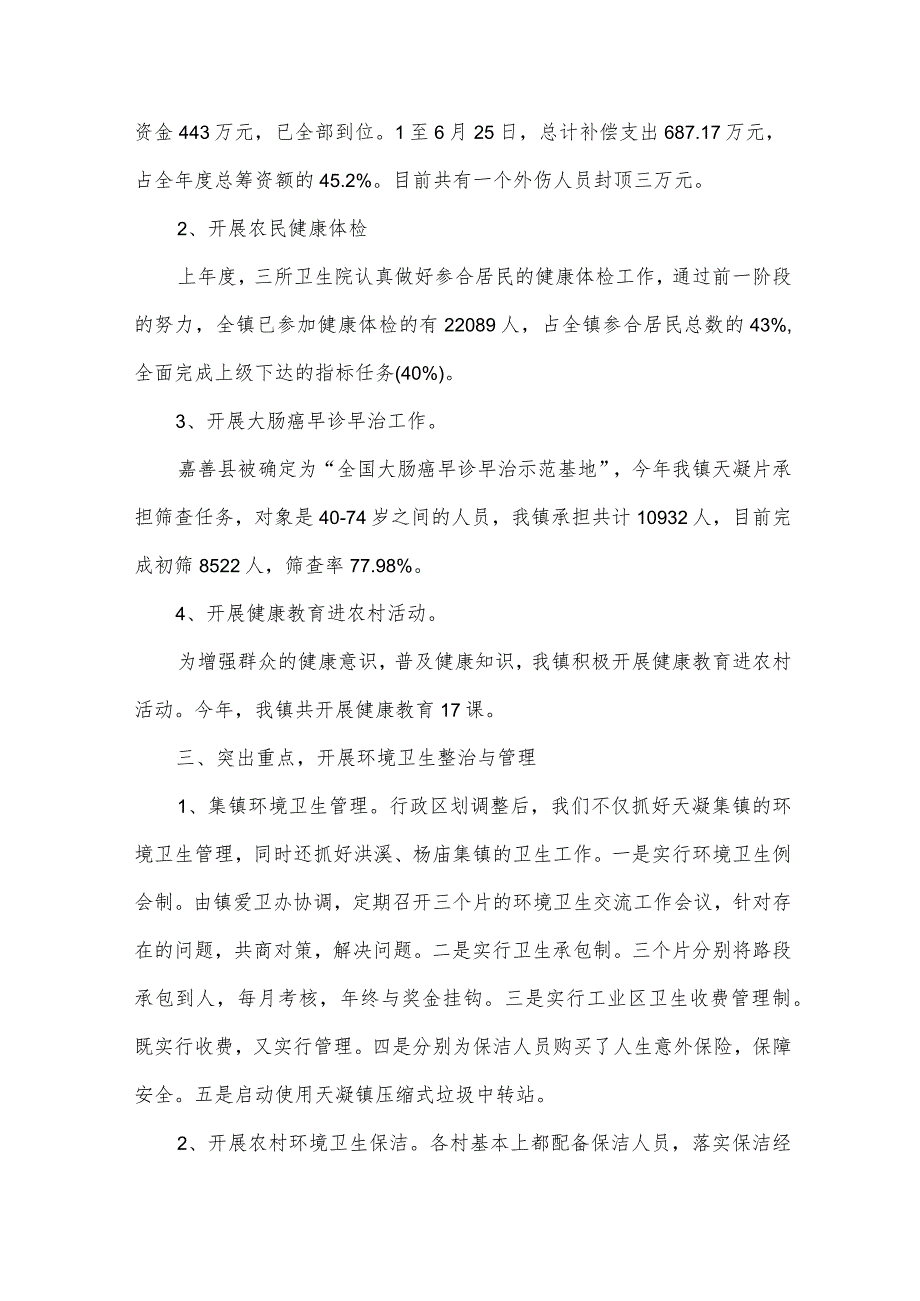 资金443万元，已全部到位。1至6月25日，总计补偿支出687.17万元，占全年度总筹资额的45.2%。目前共有一个外伤人员封顶三万元。

2、开展农民健康体检

上年度，三所卫生院认真做好参合居民的健康体检工作，通过前一阶段的努力，全镇已参加健康体检的有22089人，占全镇参合居民总数的43%,全面完成上级下达的指标任务(40%)。

3、开展大肠癌早诊早治工作。

嘉善县被确定为“全国大肠癌早诊早治示范基地”，今年我镇天凝片承担筛查任务，对象是40-74岁之间的人员，我镇承担共计10932人，目前完成初筛8522人，筛查率77.98%。

4、开展健康教育进农村活动。

为增强群众的健康意识，普及健康知识，我镇积极开展健康教育进农村活动。今年，我镇共开展健康教育17课。

三、突出重点，开展环境卫生整治与管理

1、集镇环境卫生管理。行政区划调整后，我们不仅抓好天凝集镇的环境卫生管理，同时还抓好洪溪、杨庙集镇的卫生工作。一是实行环境卫生例会制。由镇爱卫办协调，定期召开三个片的环境卫生交流工作会议，针对存在的问题，共商对策，解决问题。二是实行卫生承包制。三个片分别将路段承包到人，每月考核，年终与奖金挂钩。三是实行工业区卫生收费管理制。既实行收费，又实行管理。四是分别为保洁人员购买了人生意外保险，保障安全。五是启动使用天凝镇压缩式垃圾中转站。

2、开展农村环境卫生保洁。各村基本上都配备保洁人员，落实保洁经